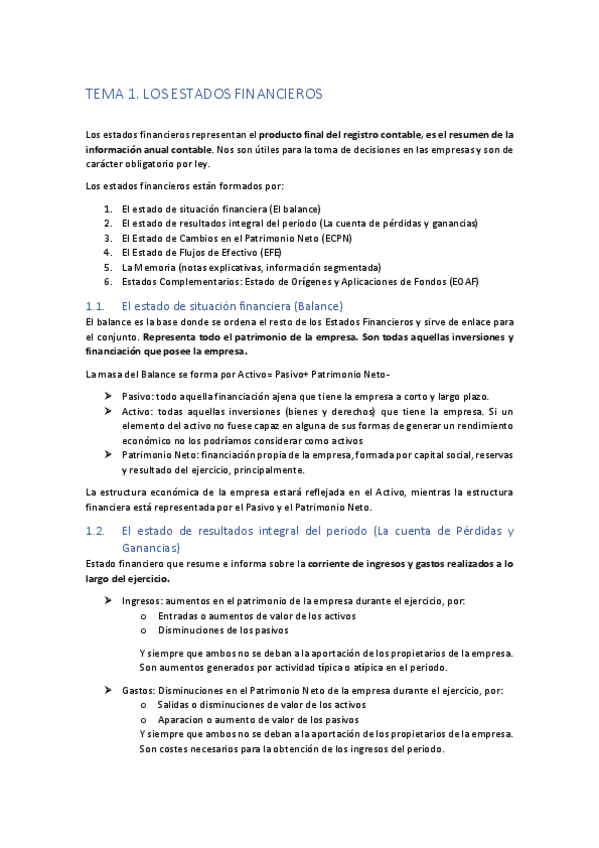 TEMA 1. LOS ESTADOS FINANCIEROS

Los estados financieros representan el producto final del registro contable, es el resumen de la información anual contable. Nos son útiles para la toma de decisiones en las empresas y son de carácter obligatorio por ley.

Los estados financieros están formados por:

1. El estado de situación financiera (El balance)
2. El estado de resultados integral del periodo (La cuenta de pérdidas y ganancias)
3. El Estado de Cambios en el Patrimonio Neto (ECPN)
4. El Estado de Flujos de Efectivo (EFE)
5. La Memoria (notas explicativas, información segmentada)
6. Estados Complementarios: Estado de Orígenes y Aplicaciones de Fondos (EOAF)

1.1. El estado de situación financiera (Balance)
El balance es la base donde se ordena el resto de los Estados Financieros y sirve de enlace para el conjunto. Representa todo el patrimonio de la empresa. Son todas aquellas inversiones y financiación que posee la empresa.

La masa del Balance se forma por Activo= Pasivo+ Patrimonio Neto-

➤ Pasivo: todo aquella financiación ajena que tiene la empresa a corto y largo plazo.
➤ Activo: todas aquellas inversiones (bienes y derechos) que tiene la empresa. Si un elemento del activo no fuese capaz en alguna de sus formas de generar un rendimiento económico no los podríamos considerar como activos
➤ Patrimonio Neto: financiación propia de la empresa, formada por capital social, reservas y resultado del ejercicio, principalmente.

La estructura económica de la empresa estará reflejada en el Activo, mientras la estructura financiera está representada por el Pasivo y el Patrimonio Neto.

1.2. El estado de resultados integral del periodo (La cuenta de Pérdidas y Ganancias)
Estado financiero que resume e informa sobre la corriente de ingresos y gastos realizados a lo largo del ejercicio.

➤ Ingresos: aumentos en el patrimonio de la empresa durante el ejercicio, por:
o Entradas o aumentos de valor de los activos
o Disminuciones de los pasivos

Y siempre que ambos no se deban a la aportación de los propietarios de la empresa. Son aumentos generados por actividad típica o atípica en el periodo.

➤ Gastos: Disminuciones en el Patrimonio Neto de la empresa durante el ejercicio, por:
o Salidas o disminuciones de valor de los activos
o Aparacion o aumento de valor de los pasivos
Y siempre que ambos no se deban a la aportación de los propietarios de la empresa. Son costes necesarios para la obtención de los ingresos del periodo.